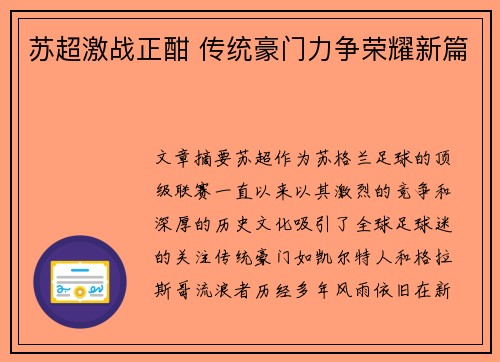 苏超激战正酣 传统豪门力争荣耀新篇

文章摘要苏超作为苏格兰足球的顶级联赛一直以来以其激烈的竞争和深厚的历史文化吸引了全球足球迷的关注传统豪门如凯尔特人和格拉斯哥流浪者历经多年风雨依旧在新